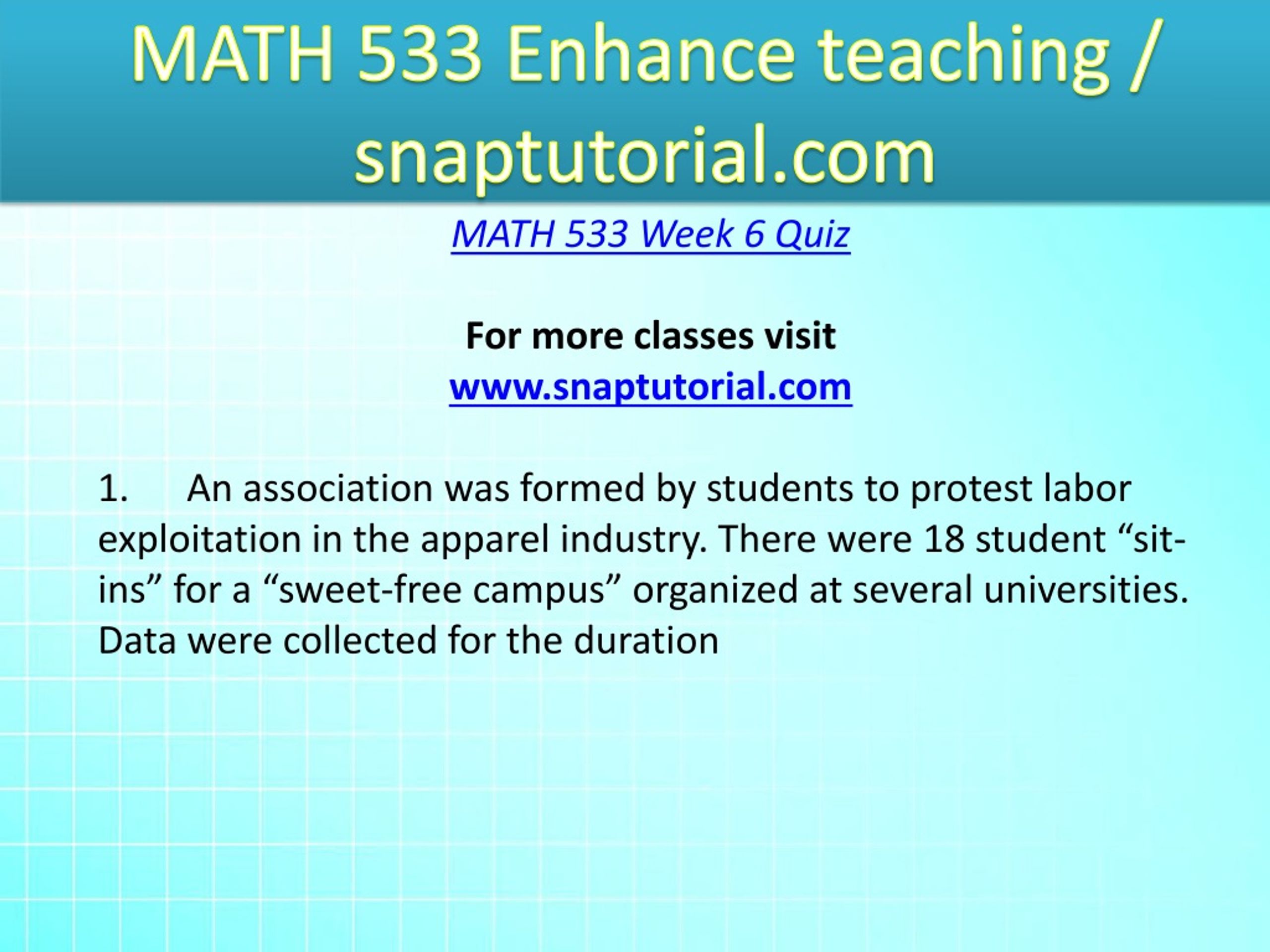 MATH 533 Enhance teaching / snaptutorial.com

MATH 533 Week 6 Quiz

For more classes visit
www.snaptutorial.com

1. An association was formed by students to protest labor exploitation in the apparel industry. There were 18 student “sit-ins” for a “sweet-free campus” organized at several universities. Data were collected for the duration